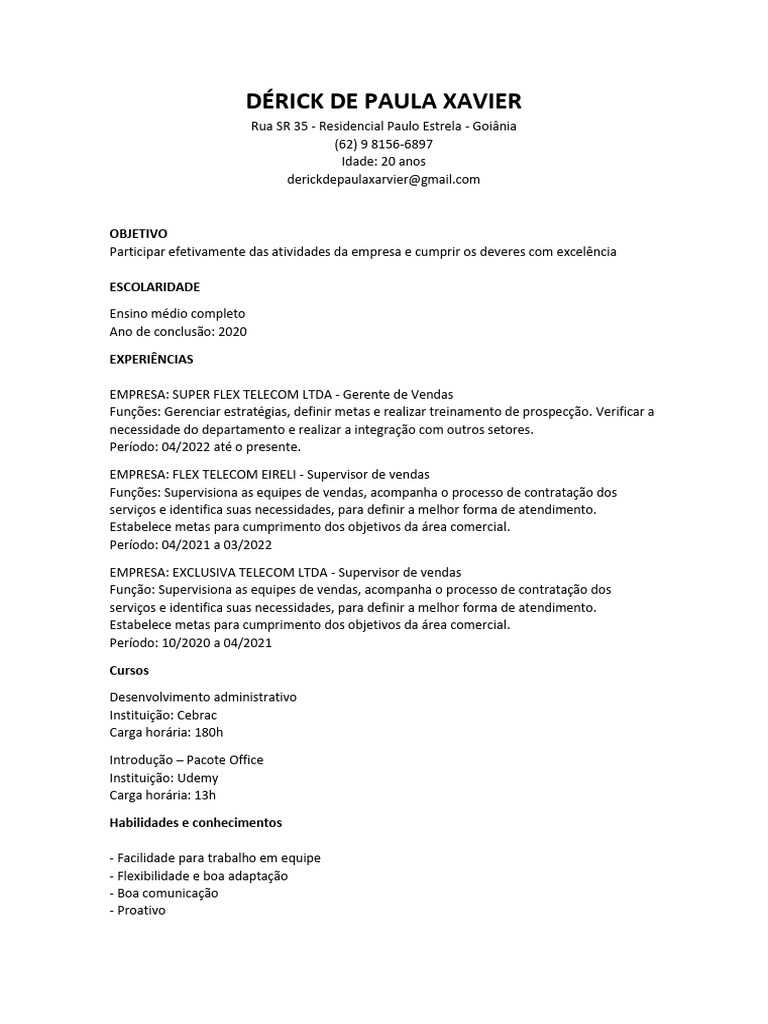 DÉRICK DE PAULA XAVIER
Rua SR 35 - Residencial Paulo Estrela - Goiânia
(62) 9 8156-6897
Idade: 20 anos
derickdepaulaxarvier@gmail.com

OBJETIVO
Participar efetivamente das atividades da empresa e cumprir os deveres com excelência

ESCOLARIDADE

Ensino médio completo
Ano de conclusão: 2020

EXPERIÊNCIAS

EMPRESA: SUPER FLEX TELECOM LTDA - Gerente de Vendas
Funções: Gerenciar estratégias, definir metas e realizar treinamento de prospecção. Verificar a necessidade do departamento e realizar a integração com outros setores.
Período: 04/2022 até o presente.

EMPRESA: FLEX TELECOM EIRELI - Supervisor de vendas
Funções: Supervisiona as equipes de vendas, acompanha o processo de contratação dos serviços e identifica suas necessidades, para definir a melhor forma de atendimento. Estabelece metas para cumprimento dos objetivos da área comercial.
Período: 04/2021 a 03/2022

EMPRESA: EXCLUSIVA TELECOM LTDA - Supervisor de vendas
Função: Supervisiona as equipes de vendas, acompanha o processo de contratação dos serviços e identifica suas necessidades, para definir a melhor forma de atendimento. Estabelece metas para cumprimento dos objetivos da área comercial.
Período: 10/2020 a 04/2021

Cursos

Desenvolvimento administrativo
Instituição: Cebrac
Carga horária: 180h

Introdução – Pacote Office
Instituição: Udemy
Carga horária: 13h

Habilidades e conhecimentos

- Facilidade para trabalho em equipe
- Flexibilidade e boa adaptação
- Boa comunicação
- Proativo